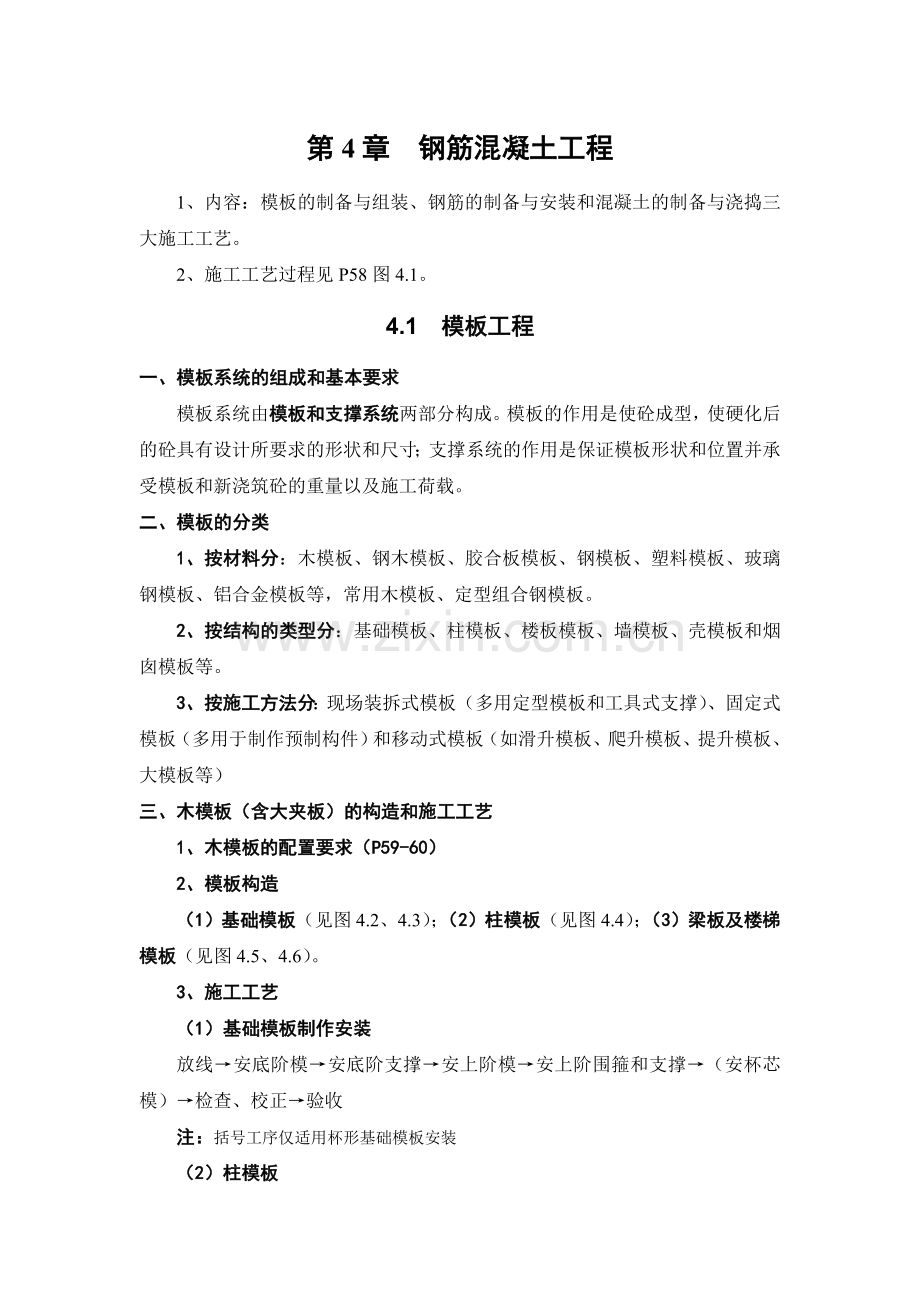 第4章 钢筋混凝土工程

1、内容：模板的制备与组装、钢筋的制备与安装和混凝土的制备与浇捣三大施工工艺。

2、施工工艺过程见P58图4.1。

4.1 模板工程

一、模板系统的组成和基本要求

模板系统由模板和支撑系统两部分构成。模板的作用是使砼成型，使硬化后的砼具有设计所要求的形状和尺寸；支撑系统的作用是保证模板形状和位置并承受模板和新浇筑砼的重量以及施工荷载。

二、模板的分类

1、按材料分：木模板、钢木模板、胶合板模板、钢模板、塑料模板、玻璃钢模板、铝合金模板等，常用木模板、定型组合钢模板。

2、按结构的类型分：基础模板、柱模板、楼板模板、墙模板、壳模板和烟囱模板等。

3、按施工方法分：现场装拆式模板（多用定型模板和工具式支撑）、固定式模板（多用于制作预制构件）和移动式模板（如滑升模板、爬升模板、提升模板、大模板等）

三、木模板（含大夹板）的构造和施工工艺

1、木模板的配置要求（P59-60）

2、模板构造

（1）基础模板（见图4.2、4.3）；（2）柱模板（见图4.4）；（3）梁板及楼梯模板（见图4.5、4.6）。

3、施工工艺

（1）基础模板制作安装

放线→安底阶模→安底阶支撑→安上阶模→安上阶围箍和支撑→（安杯芯模）→检查、校正→验收

注：括号工序仅适用杯形基础模板安装

（2）柱模板

www.zixin.com.cn